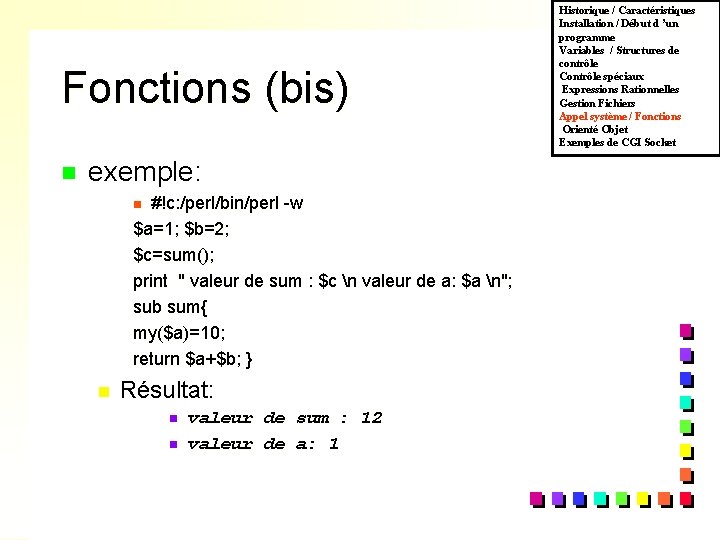 Historique / Caractéristiques
Installation / Début d 'un programme
Variables / Structures de contrôle
Contrôle spéciaux
Expressions Rationnelles
Gestion Fichiers
Appel système / Fonctions
Orienté Objet
Exemples de CGI Socket

Fonctions (bis)

exemple:

#!c:/perl/bin/perl -w
$a=1; $b=2;
$c=sum();
print " valeur de sum : $c \n valeur de a: $a \n";
sub sum{
my($a)=10;
return $a+$b; }

Résultat:

valeur de sum : 12

valeur de a: 1